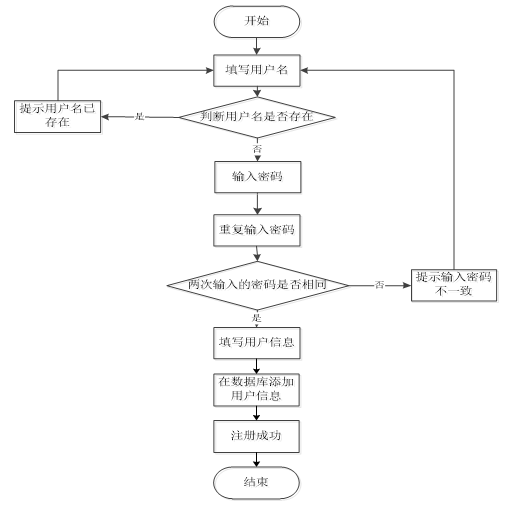 开始

填写用户名

提示用户名已存在

是

判断用户名是否存在

否

输入密码

重复输入密码

两次输入的密码是否相同

否

提示输入密码不一致

是

填写用户信息

在数据库添加用户信息

注册成功

结束